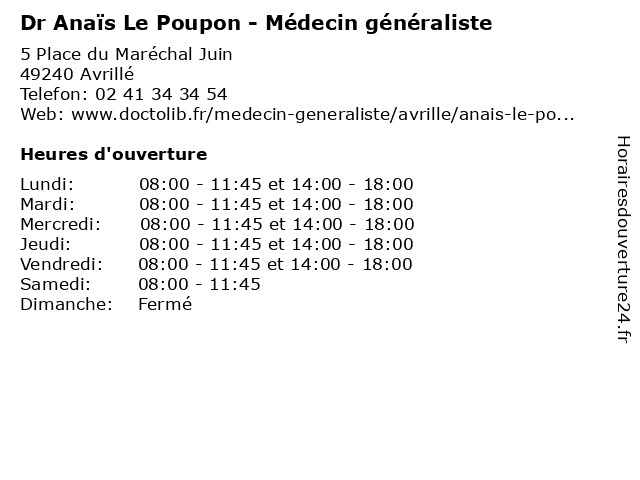 Dr Anaïs Le Poupon - Médecin généraliste

5 Place du Maréchal Juin
49240 Avrillé
Telefon: 02 41 34 34 54
Web: www.doctolib.fr/medecin-generaliste/avrille/anais-le-po...

Heures d'ouverture

| | |
|---|---|
| Lundi: | 08:00 - 11:45 et 14:00 - 18:00 |
| Mardi: | 08:00 - 11:45 et 14:00 - 18:00 |
| Mercredi: | 08:00 - 11:45 et 14:00 - 18:00 |
| Jeudi: | 08:00 - 11:45 et 14:00 - 18:00 |
| Vendredi: | 08:00 - 11:45 et 14:00 - 18:00 |
| Samedi: | 08:00 - 11:45 |
| Dimanche: | Fermé |

Horairesdouverture24.fr